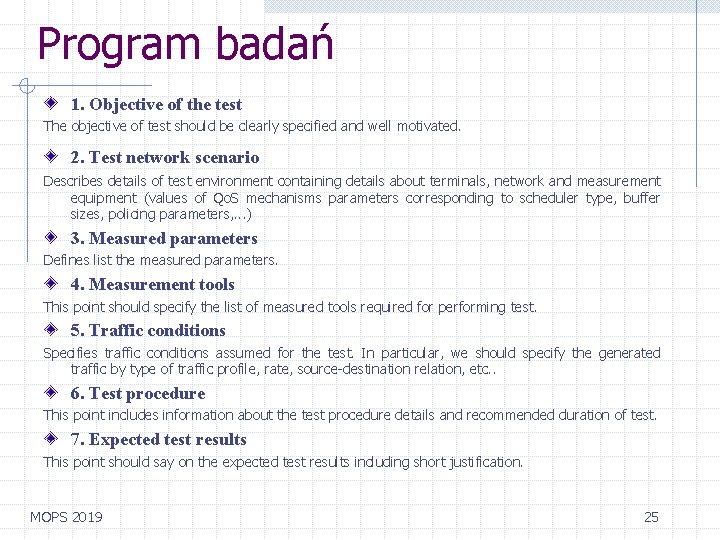 Program badań

1. Objective of the test

The objective of test should be clearly specified and well motivated.

2. Test network scenario

Describes details of test environment containing details about terminals, network and measurement equipment (values of QoS mechanisms parameters corresponding to scheduler type, buffer sizes, policing parameters,...)

3. Measured parameters

Defines list the measured parameters.

4. Measurement tools

This point should specify the list of measured tools required for performing test.

5. Traffic conditions

Specifies traffic conditions assumed for the test. In particular, we should specify the generated traffic by type of traffic profile, rate, source-destination relation, etc..

6. Test procedure

This point includes information about the test procedure details and recommended duration of test.

7. Expected test results

This point should say on the expected test results including short justification.

MOPS 2019

25